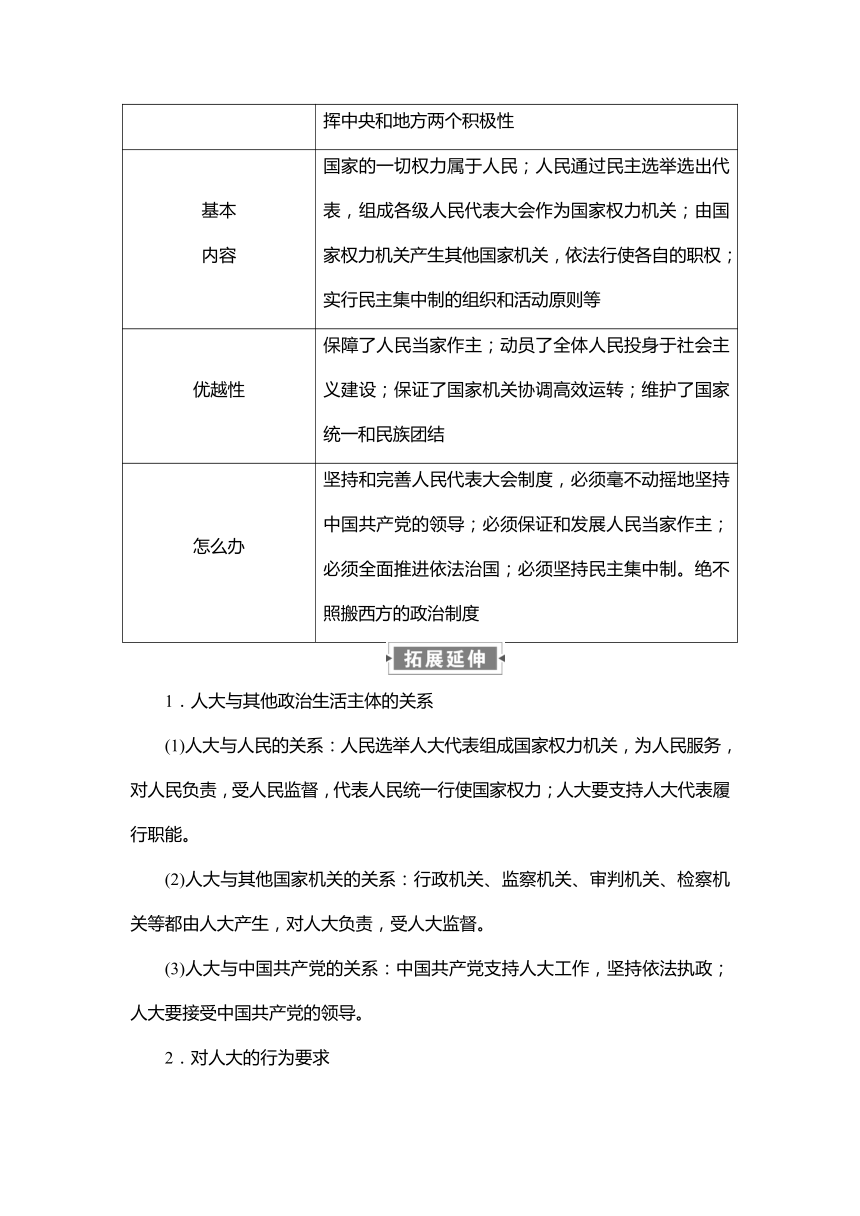 | | 挥中央和地方两个积极性 |
|---|---|
| 基本内容 | 国家的一切权力属于人民；人民通过民主选举选出代表，组成各级人民代表大会作为国家权力机关；由国家权力机关产生其他国家机关，依法行使各自的职权；实行民主集中制的组织和活动原则等 |
| 优越性 | 保障了人民当家作主；动员了全体人民投身于社会主义建设；保证了国家机关协调高效运转；维护了国家统一和民族团结 |
| 怎么办 | 坚持和完善人民代表大会制度，必须毫不动摇地坚持中国共产党的领导；必须保证和发展人民当家作主；必须全面推进依法治国；必须坚持民主集中制。绝不照搬西方的政治制度 |

拓展延伸

1．人大与其他政治生活主体的关系

(1)人大与人民的关系：人民选举人大代表组成国家权力机关，为人民服务，对人民负责，受人民监督，代表人民统一行使国家权力；人大要支持人大代表履行职能。

(2)人大与其他国家机关的关系：行政机关、监察机关、审判机关、检察机关等都由人大产生，对人大负责，受人大监督。

(3)人大与中国共产党的关系：中国共产党支持人大工作，坚持依法执政；人大要接受中国共产党的领导。

2．对人大的行为要求